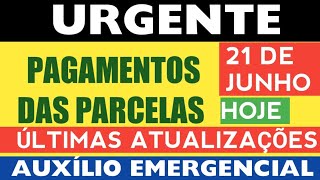 URGENTE

PAGAMENTOS DAS PARCELAS

21 DE JUNHO

HOJE

ÚLTIMAS ATUALIZAÇÕES

AUXÍLIO EMERGENCIAL